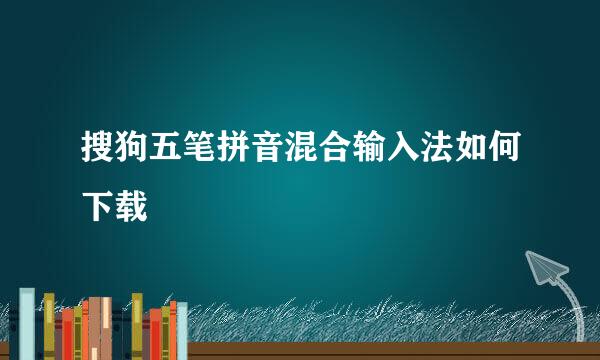 搜狗五笔拼音混合输入法如何下载